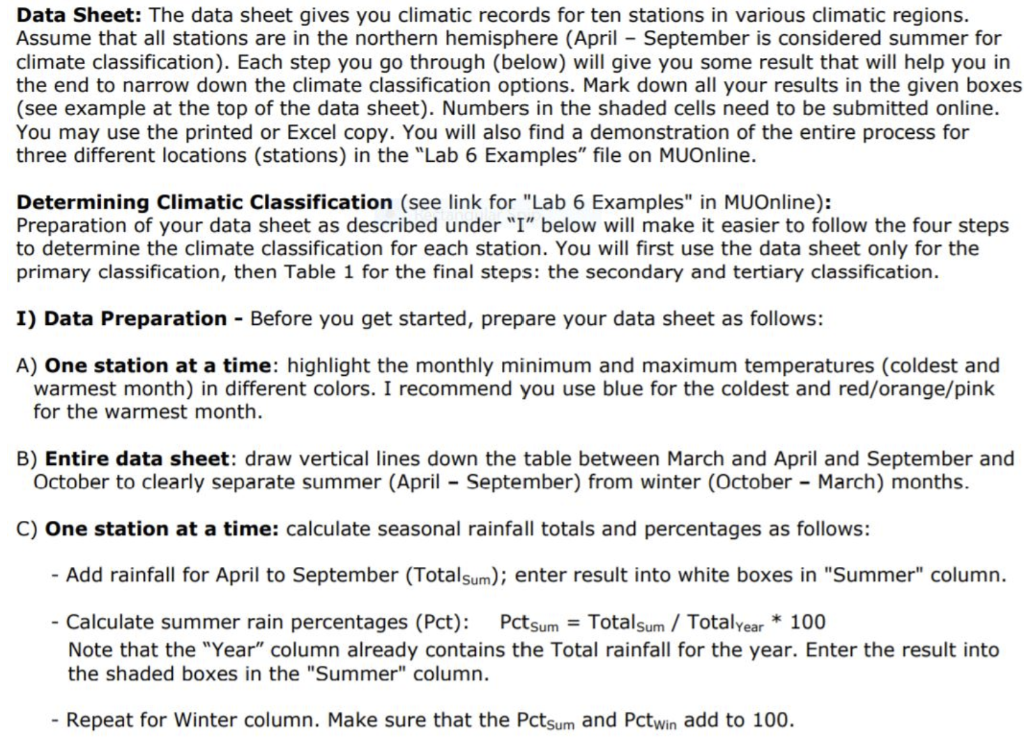 Data Sheet: The data sheet gives you climatic records for ten stations in various climatic regions. Assume that all stations are in the northern hemisphere (April – September is considered summer for climate classification). Each step you go through (below) will give you some result that will help you in the end to narrow down the climate classification options. Mark down all your results in the given boxes (see example at the top of the data sheet). Numbers in the shaded cells need to be submitted online. You may use the printed or Excel copy. You will also find a demonstration of the entire process for three different locations (stations) in the "Lab 6 Examples" file on MUOnline.

Determining Climatic Classification (see link for "Lab 6 Examples" in MUOnline): Preparation of your data sheet as described under "I" below will make it easier to follow the four steps to determine the climate classification for each station. You will first use the data sheet only for the primary classification, then Table 1 for the final steps: the secondary and tertiary classification.

I) Data Preparation - Before you get started, prepare your data sheet as follows:

A) One station at a time: highlight the monthly minimum and maximum temperatures (coldest and warmest month) in different colors. I recommend you use blue for the coldest and red/orange/pink for the warmest month.

B) Entire data sheet: draw vertical lines down the table between March and April and September and October to clearly separate summer (April – September) from winter (October – March) months.

C) One station at a time: calculate seasonal rainfall totals and percentages as follows:

- Add rainfall for April to September ($Total_{Sum}$); enter result into white boxes in "Summer" column.

- Calculate summer rain percentages (Pct): $Pct_{Sum} = Total_{Sum} / Total_{Year} * 100$
Note that the "Year" column already contains the Total rainfall for the year. Enter the result into the shaded boxes in the "Summer" column.

- Repeat for Winter column. Make sure that the $Pct_{Sum}$ and $Pct_{Win}$ add to 100.